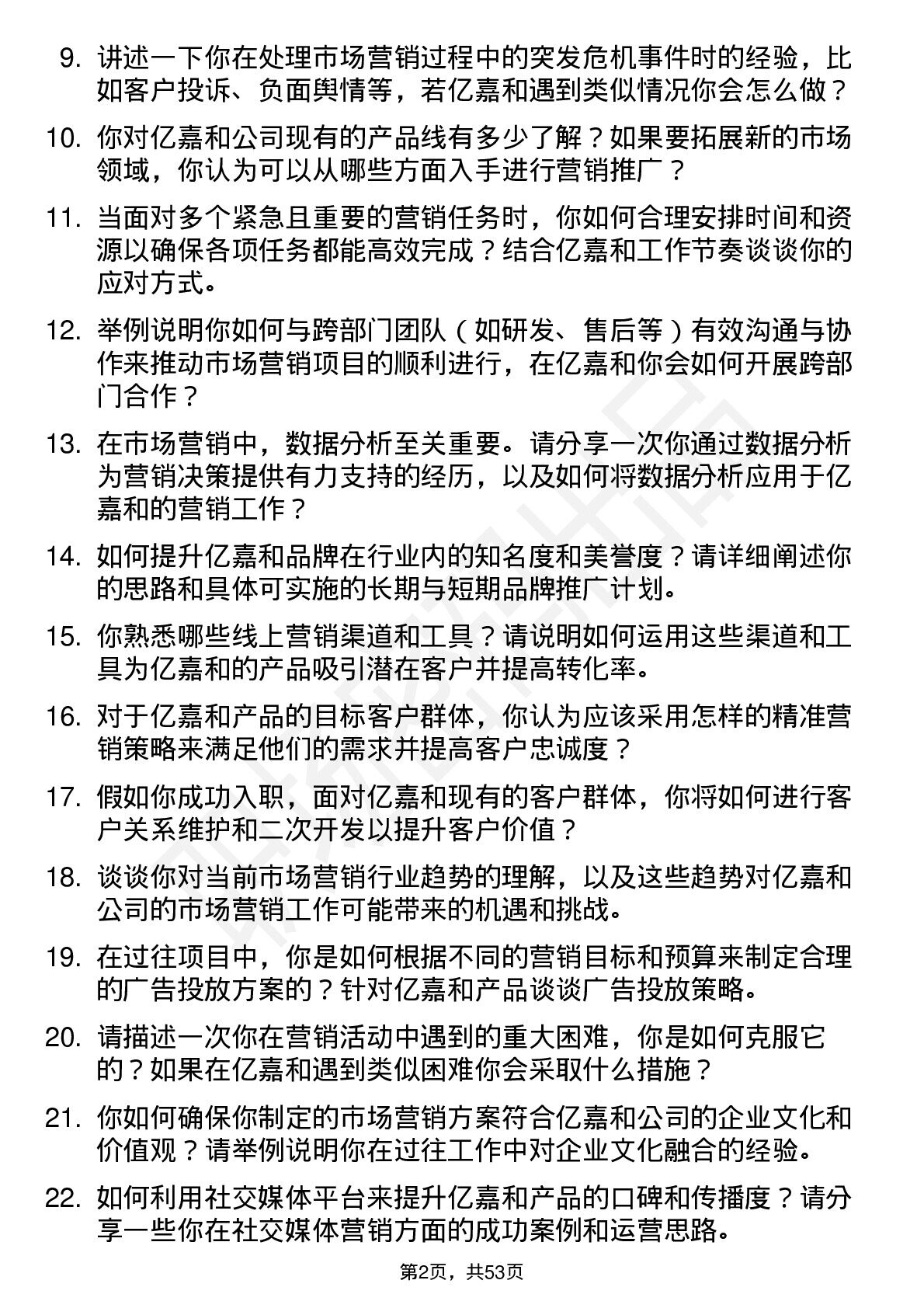 9. 讲述一下你在处理市场营销过程中的突发危机事件时的经验，比如客户投诉、负面舆情等，若亿嘉和遇到类似情况你会怎么做？

10. 你对亿嘉和公司现有的产品线有多少了解？如果要拓展新的市场领域，你认为可以从哪些方面入手进行营销推广？

11. 当面对多个紧急且重要的营销任务时，你如何合理安排时间和资源以确保各项任务都能高效完成？结合亿嘉和工作节奏谈谈你的应对方式。

12. 举例说明你如何与跨部门团队（如研发、售后等）有效沟通与协作来推动市场营销项目的顺利进行，在亿嘉和你会如何开展跨部门合作？

13. 在市场营销中，数据分析至关重要。请分享一次你通过数据分析为营销决策提供有力支持的经历，以及如何将数据分析应用于亿嘉和的营销工作？

14. 如何提升亿嘉和品牌在行业内的知名度和美誉度？请详细阐述你的思路和具体可实施的长期与短期品牌推广计划。

15. 你熟悉哪些线上营销渠道和工具？请说明如何运用这些渠道和工具为亿嘉和的产品吸引潜在客户并提高转化率。

16. 对于亿嘉和产品的目标客户群体，你认为应该采用怎样的精准营销策略来满足他们的需求并提高客户忠诚度？

17. 假如你成功入职，面对亿嘉和现有的客户群体，你将如何进行客户关系维护和二次开发以提升客户价值？

18. 谈谈你对当前市场营销行业趋势的理解，以及这些趋势对亿嘉和公司的市场营销工作可能带来的机遇和挑战。

19. 在过往项目中，你是如何根据不同的营销目标和预算来制定合理的广告投放方案的？针对亿嘉和产品谈谈广告投放策略。

20. 请描述一次你在营销活动中遇到的重大困难，你是如何克服它的？如果在亿嘉和遇到类似困难你会采取什么措施？

21. 你如何确保你制定的市场营销方案符合亿嘉和公司的企业文化和价值观？请举例说明你在过往工作中对企业文化融合的经验。

22. 如何利用社交媒体平台来提升亿嘉和产品的口碑和传播度？请分享一些你在社交媒体营销方面的成功案例和运营思路。

第2页，共53页